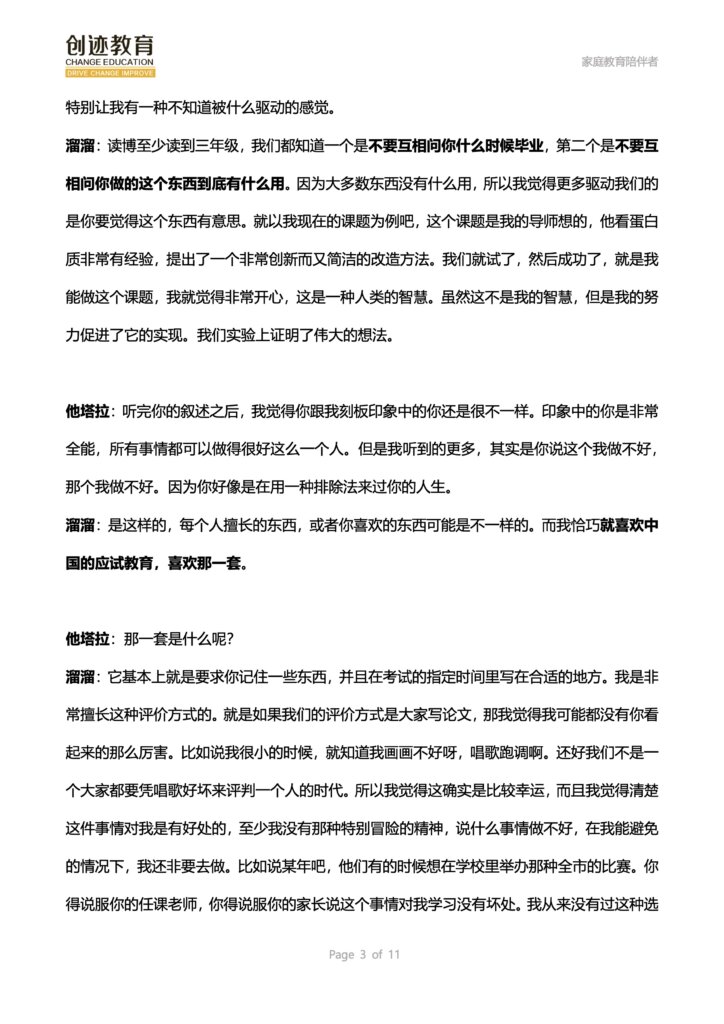 创迹教育
CHANGE EDUCATION
DRIVE CHANGE IMPROVE

家庭教育陪伴者

特别让我有一种不知道被什么驱动的感觉。

溜溜：读博至少读到三年级，我们都知道一个是不要互相问你什么时候毕业，第二个是不要互相问你做的这个东西到底有什么用。因为大多数东西没有什么用，所以我觉得更多驱动我们的是你要觉得这个东西有意思。就以我现在的课题为例吧，这个课题是我的导师想的，他看蛋白质非常有经验，提出了一个非常创新而又简洁的改造方法。我们就试了，然后成功了，就是我能做这个课题，我就觉得非常开心，这是一种人类的智慧。虽然这不是我的智慧，但是我的努力促进了它的实现。我们实验上证明了伟大的想法。

他塔拉：听完你的叙述之后，我觉得你跟我刻板印象中的你还是很不一样。印象中的你是非常全能，所有事情都可以做得很好这么一个人。但是我听到的更多，其实是你说这个我做不好，那个我做不好。因为你好像是在用一种排除法来过你的人生。

溜溜：是这样的，每个人擅长的东西，或者你喜欢的东西可能是不一样的。而我恰巧就喜欢中国的应试教育，喜欢那一套。

他塔拉：那一套是什么呢？

溜溜：它基本上就是要求你记住一些东西，并且在考试的指定时间里写在合适的地方。我是非常擅长这种评价方式的。就是如果我们的评价方式是大家写论文，那我觉得我可能都没有你看起来的那么厉害。比如说我很小的时候，就知道我画画不好呀，唱歌跑调啊。还好我们不是一个大家都要凭唱歌好坏来评判一个人的时代。所以我觉得这确实是比较幸运，而且我觉得清楚这件事情对我是有好处的，至少我没有那种特别冒险的精神，说什么事情做不好，在我能避免的情况下，我还非要去做。比如说某年吧，他们有的时候想在学校里举办那种全市的比赛。你得说服你的任课老师，你得说服你的家长说这个事情对我学习没有坏处。我从来没有过这种选

Page 3 of 11